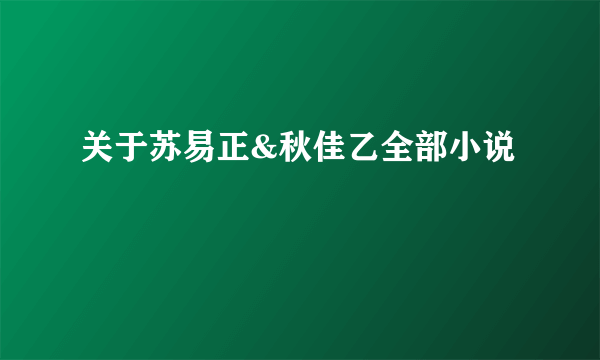 关于苏易正&秋佳乙全部小说